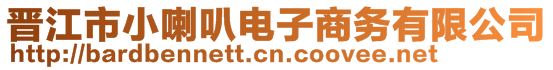 晋江市小喇叭电子商务有限公司
http://bardbennett.cn.coovee.net